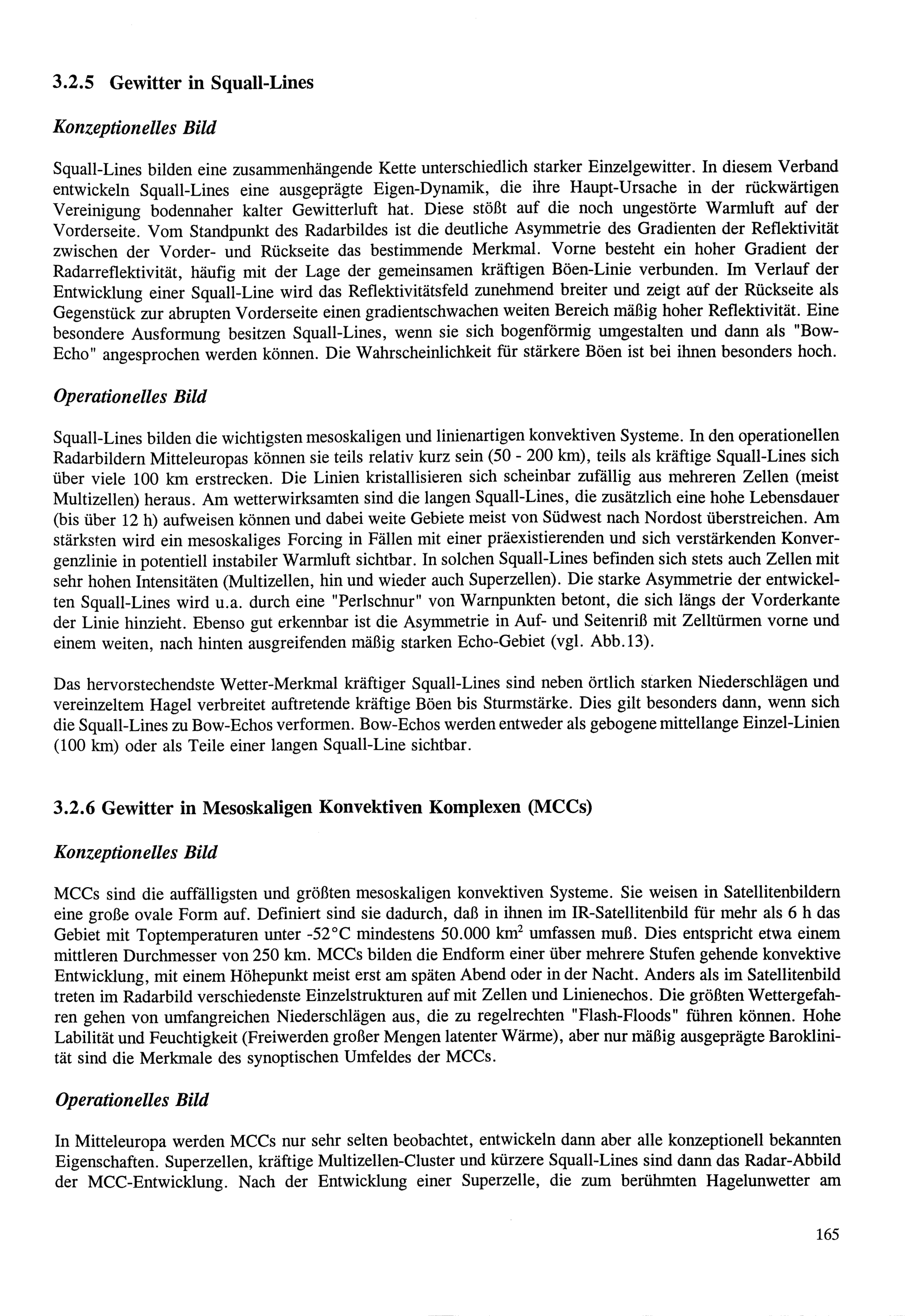 3.2.5 Gewitter in Squall-Lines

Konzeptionelles Bild

Squall-Lines bilden eine zusammenhängende Kette unterschiedlich starker Einzelgewitter. In diesem Verband entwickeln Squall-Lines eine ausgeprägte Eigen-Dynamik, die ihre Haupt-Ursache in der rückwärtigen Vereinigung bodennaher kalter Gewitterluft hat. Diese stößt auf die noch ungestörte Warmluft auf der Vorderseite. Vom Standpunkt des Radarbildes ist die deutliche Asymmetrie des Gradienten der Reflektivität zwischen der Vorder- und Rückseite das bestimmende Merkmal. Vorne besteht ein hoher Gradient der Radarreflektivität, häufig mit der Lage der gemeinsamen kräftigen Böen-Linie verbunden. Im Verlauf der Entwicklung einer Squall-Line wird das Reflektivitätsfeld zunehmend breiter und zeigt auf der Rückseite als Gegenstück zur abrupten Vorderseite einen gradientschwachen weiten Bereich mäßig hoher Reflektivität. Eine besondere Ausformung besitzen Squall-Lines, wenn sie sich bogenförmig umgestalten und dann als "Bow-Echo" angesprochen werden können. Die Wahrscheinlichkeit für stärkere Böen ist bei ihnen besonders hoch.

Operationelles Bild

Squall-Lines bilden die wichtigsten mesoskaligen und linienartigen konvektiven Systeme. In den operationellen Radarbildern Mitteleuropas können sie teils relativ kurz sein (50 - 200 km), teils als kräftige Squall-Lines sich über viele 100 km erstrecken. Die Linien kristallisieren sich scheinbar zufällig aus mehreren Zellen (meist Multizellen) heraus. Am wetterwirksamten sind die langen Squall-Lines, die zusätzlich eine hohe Lebensdauer (bis über 12 h) aufweisen können und dabei weite Gebiete meist von Südwest nach Nordost überstreichen. Am stärksten wird ein mesoskaliges Forcing in Fällen mit einer präexistierenden und sich verstärkenden Konvergenzlinie in potentiell instabiler Warmluft sichtbar. In solchen Squall-Lines befinden sich stets auch Zellen mit sehr hohen Intensitäten (Multizellen, hin und wieder auch Superzellen). Die starke Asymmetrie der entwickelten Squall-Lines wird u.a. durch eine "Perlschnur" von Warnpunkten betont, die sich längs der Vorderkante der Linie hinzieht. Ebenso gut erkennbar ist die Asymmetrie in Auf- und Seitenriß mit Zelltürmen vorne und einem weiten, nach hinten ausgreifenden mäßig starken Echo-Gebiet (vgl. Abb.13).

Das hervorstechendste Wetter-Merkmal kräftiger Squall-Lines sind neben örtlich starken Niederschlägen und vereinzeltem Hagel verbreitet auftretende kräftige Böen bis Sturmstärke. Dies gilt besonders dann, wenn sich die Squall-Lines zu Bow-Echos verformen. Bow-Echos werden entweder als gebogene mittellange Einzel-Linien (100 km) oder als Teile einer langen Squall-Line sichtbar.

3.2.6 Gewitter in Mesoskaligen Konvektiven Komplexen (MCCs)

Konzeptionelles Bild

MCCs sind die auffälligsten und größten mesoskaligen konvektiven Systeme. Sie weisen in Satellitenbildern eine große ovale Form auf. Definiert sind sie dadurch, daß in ihnen im IR-Satellitenbild für mehr als 6 h das Gebiet mit Toptemperaturen unter -52°C mindestens 50.000 km$^2$ umfassen muß. Dies entspricht etwa einem mittleren Durchmesser von 250 km. MCCs bilden die Endform einer über mehrere Stufen gehende konvektive Entwicklung, mit einem Höhepunkt meist erst am späten Abend oder in der Nacht. Anders als im Satellitenbild treten im Radarbild verschiedenste Einzelstrukturen auf mit Zellen und Linienechos. Die größten Wettergefahren gehen von umfangreichen Niederschlägen aus, die zu regelrechten "Flash-Floods" führen können. Hohe Labilität und Feuchtigkeit (Freiwerden großer Mengen latenter Wärme), aber nur mäßig ausgeprägte Baroklinität sind die Merkmale des synoptischen Umfeldes der MCCs.

Operationelles Bild

In Mitteleuropa werden MCCs nur sehr selten beobachtet, entwickeln dann aber alle konzeptionell bekannten Eigenschaften. Superzellen, kräftige Multizellen-Cluster und kürzere Squall-Lines sind dann das Radar-Abbild der MCC-Entwicklung. Nach der Entwicklung einer Superzelle, die zum berühmten Hagelunwetter am

165